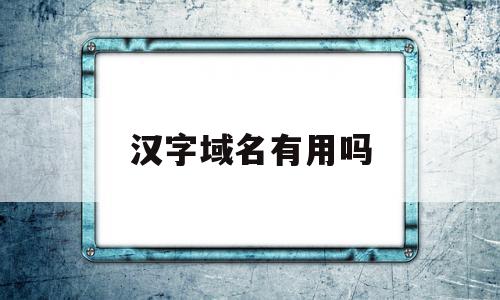 汉字域名有用吗